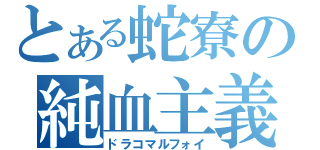 とある蛇寮の
純血主義
ドラコマルフォイ